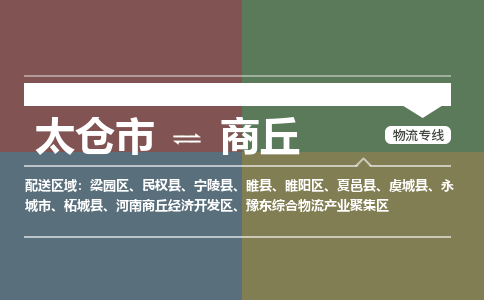 太仓市 ⇌ 商丘

物流专线

配送区域：梁园区、民权县、宁陵县、睢县、睢阳区、夏邑县、虞城县、永城市、柘城县、河南商丘经济开发区、豫东综合物流产业聚集区